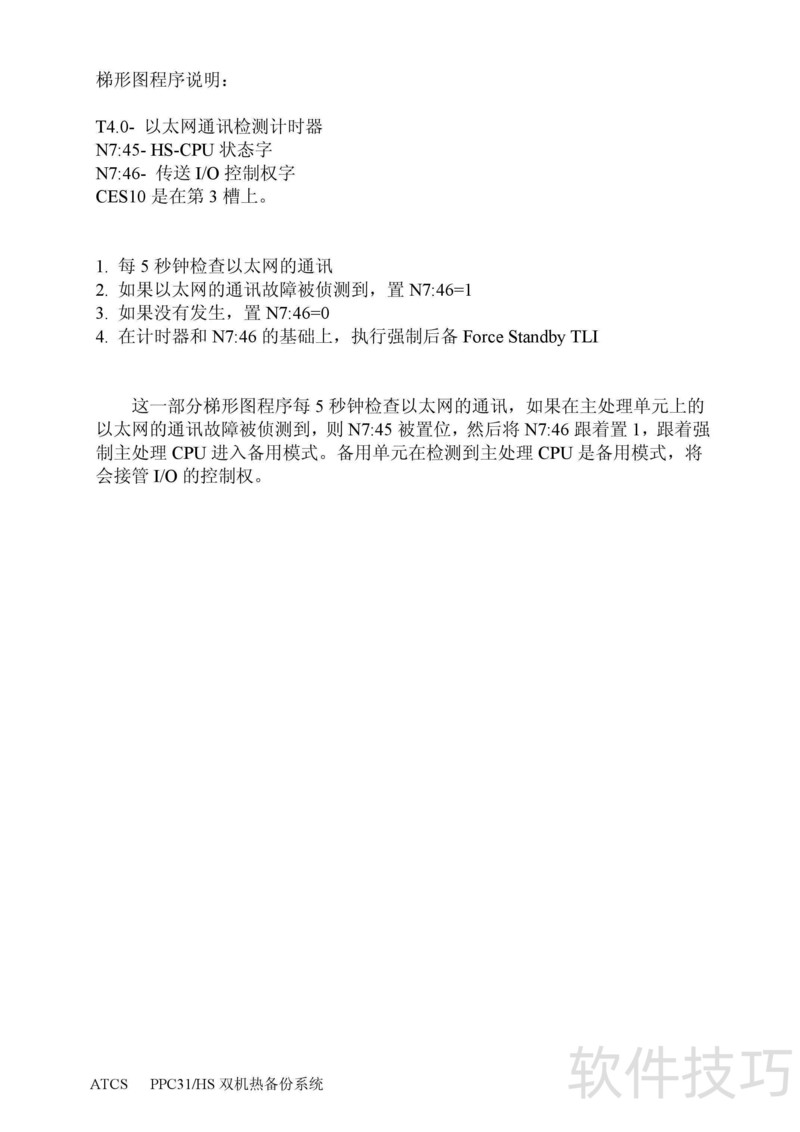 梯形图程序说明：

T4.0- 以太网通讯检测计时器
N7:45- HS-CPU 状态字
N7:46- 传送 I/O 控制权字
CES10 是在第 3 槽上。

1. 每 5 秒钟检查以太网的通讯
2. 如果以太网的通讯故障被侦测到，置 N7:46=1
3. 如果没有发生，置 N7:46=0
4. 在计时器和 N7:46 的基础上，执行强制后备 Force Standby TLI

这一部分梯形图程序每 5 秒钟检查以太网的通讯，如果在主处理单元上的以太网的通讯故障被侦测到，则 N7:45 被置位，然后将 N7:46 跟着置 1，跟着强制主处理 CPU 进入备用模式。备用单元在检测到主处理 CPU 是备用模式，将会接管 I/O 的控制权。

ATCS PPC31/HS 双机热备份系统

软件技巧